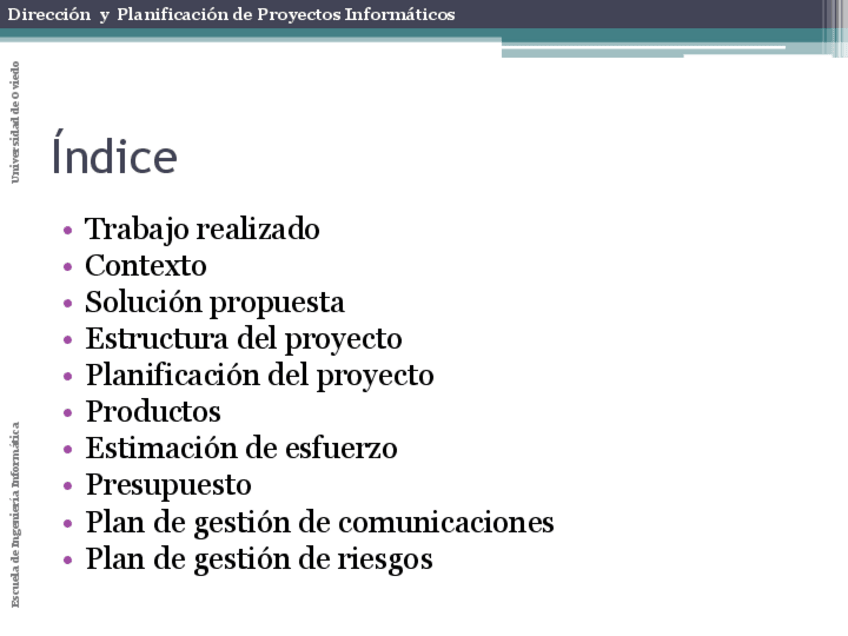 Dirección y Planificación de Proyectos Informáticos

Universidad de Oviedo

Índice

• Trabajo realizado
• Contexto
• Solución propuesta
• Estructura del proyecto
• Planificación del proyecto
• Productos
• Estimación de esfuerzo
• Presupuesto
• Plan de gestión de comunicaciones
• Plan de gestión de riesgos

Escuela de Ingeniería Informática